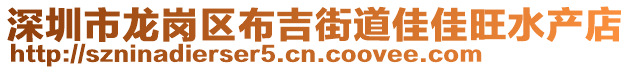 深圳市龙岗区布吉街道佳佳旺水产店
http://szninadierser5.cn.coovee.com